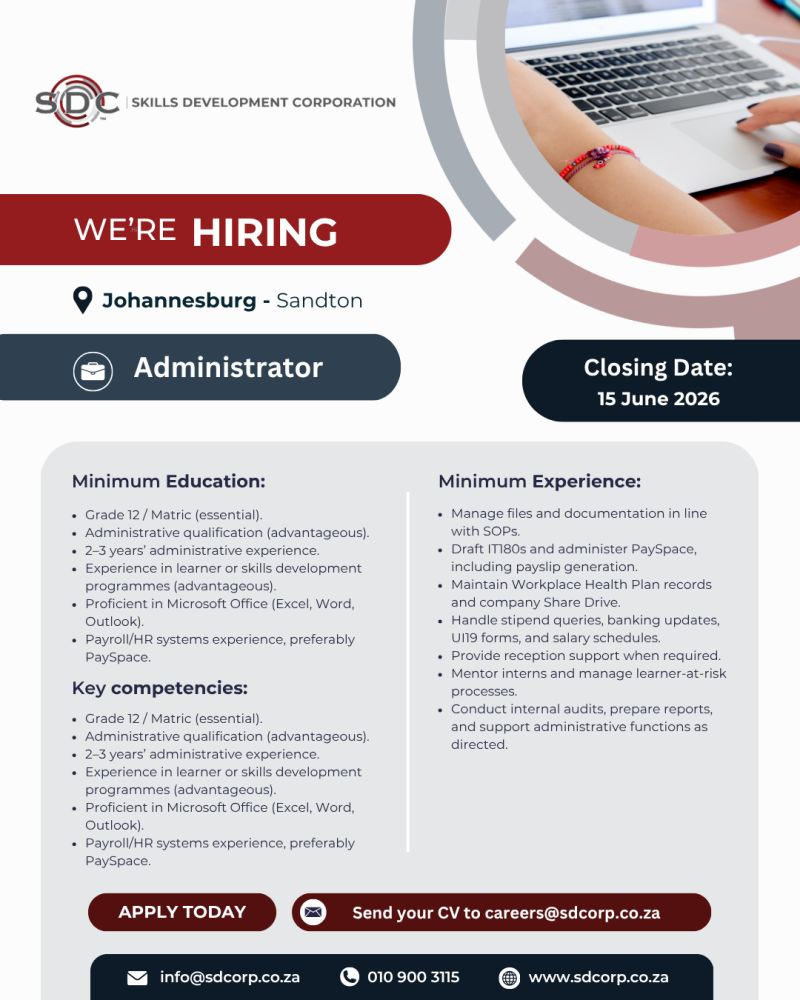 SDC SKILLS DEVELOPMENT CORPORATION

WE'RE HIRING

Johannesburg - Sandton

Administrator

Closing Date:
15 June 2026

Minimum Education:

• Grade 12 / Matric (essential).
• Administrative qualification (advantageous).
• 2–3 years' administrative experience.
• Experience in learner or skills development programmes (advantageous).
• Proficient in Microsoft Office (Excel, Word, Outlook).
• Payroll/HR systems experience, preferably PaySpace.

Key competencies:

• Grade 12 / Matric (essential).
• Administrative qualification (advantageous).
• 2–3 years' administrative experience.
• Experience in learner or skills development programmes (advantageous).
• Proficient in Microsoft Office (Excel, Word, Outlook).
• Payroll/HR systems experience, preferably PaySpace.

Minimum Experience:

• Manage files and documentation in line with SOPs.
• Draft IT180s and administer PaySpace, including payslip generation.
• Maintain Workplace Health Plan records and company Share Drive.
• Handle stipend queries, banking updates, UI19 forms, and salary schedules.
• Provide reception support when required.
• Mentor interns and manage learner-at-risk processes.
• Conduct internal audits, prepare reports, and support administrative functions as directed.

APPLY TODAY

Send your CV to careers@sdcorp.co.za

info@sdcorp.co.za 010 900 3115 www.sdcorp.co.za